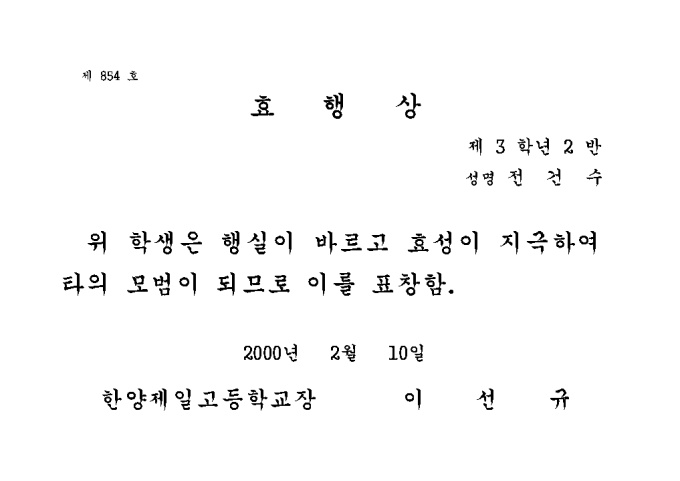 제 854 호

효 행 상

제 3 학년 2 반
성명 전 건 수

위 학생은 행실이 바르고 효성이 지극하여 타의 모범이 되므로 이를 표창함.

2000년 2월 10일

한양제일고등학교장 이 선 규